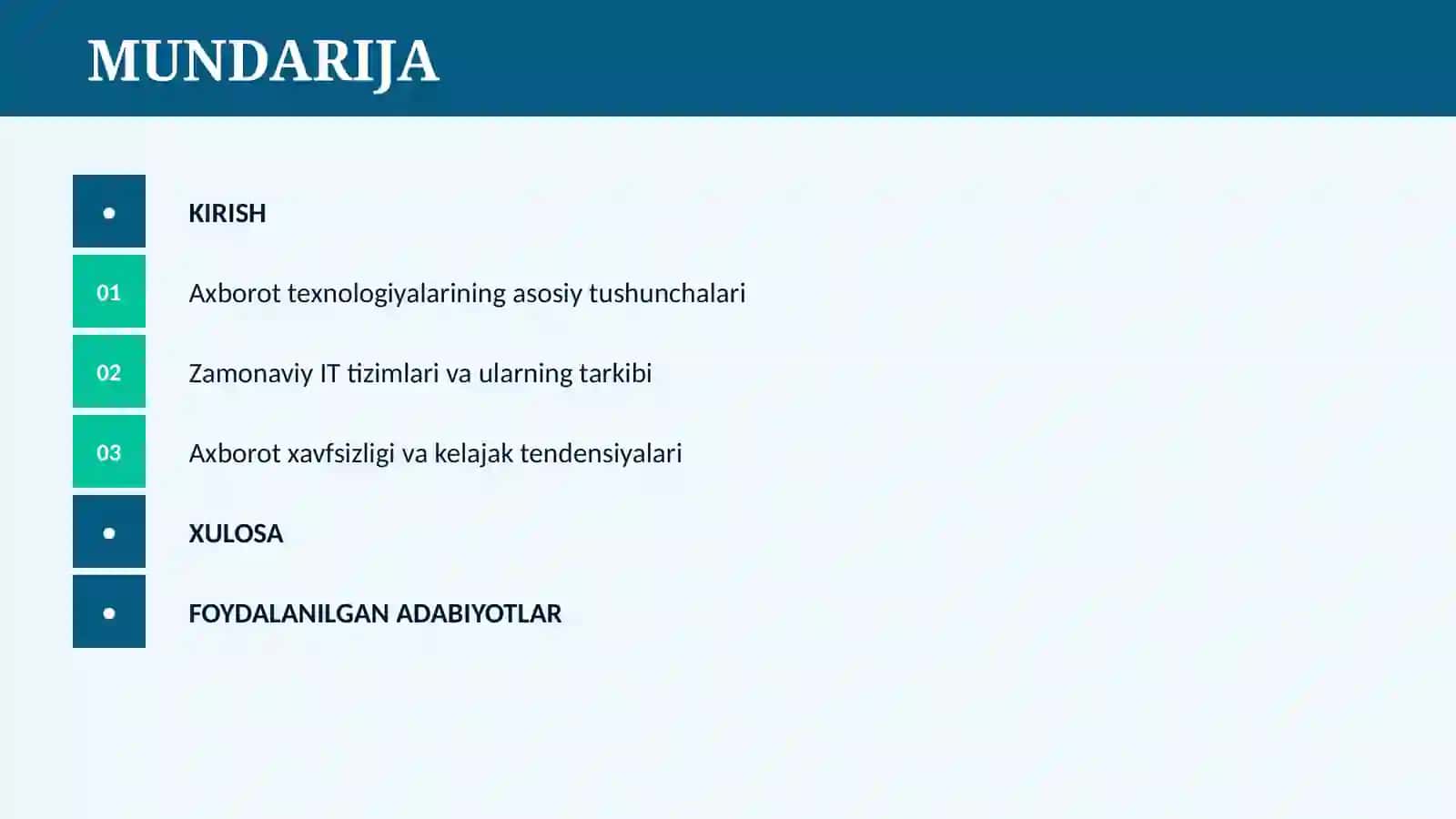 MUNDARIJA

• KIRISH

01 Axborot texnologiyalarining asosiy tushunchalari

02 Zamonaviy IT tizimlari va ularning tarkibi

03 Axborot xavfsizligi va kelajak tendensiyalari

• XULOSA

• FOYDALANILGAN ADABIYOTLAR